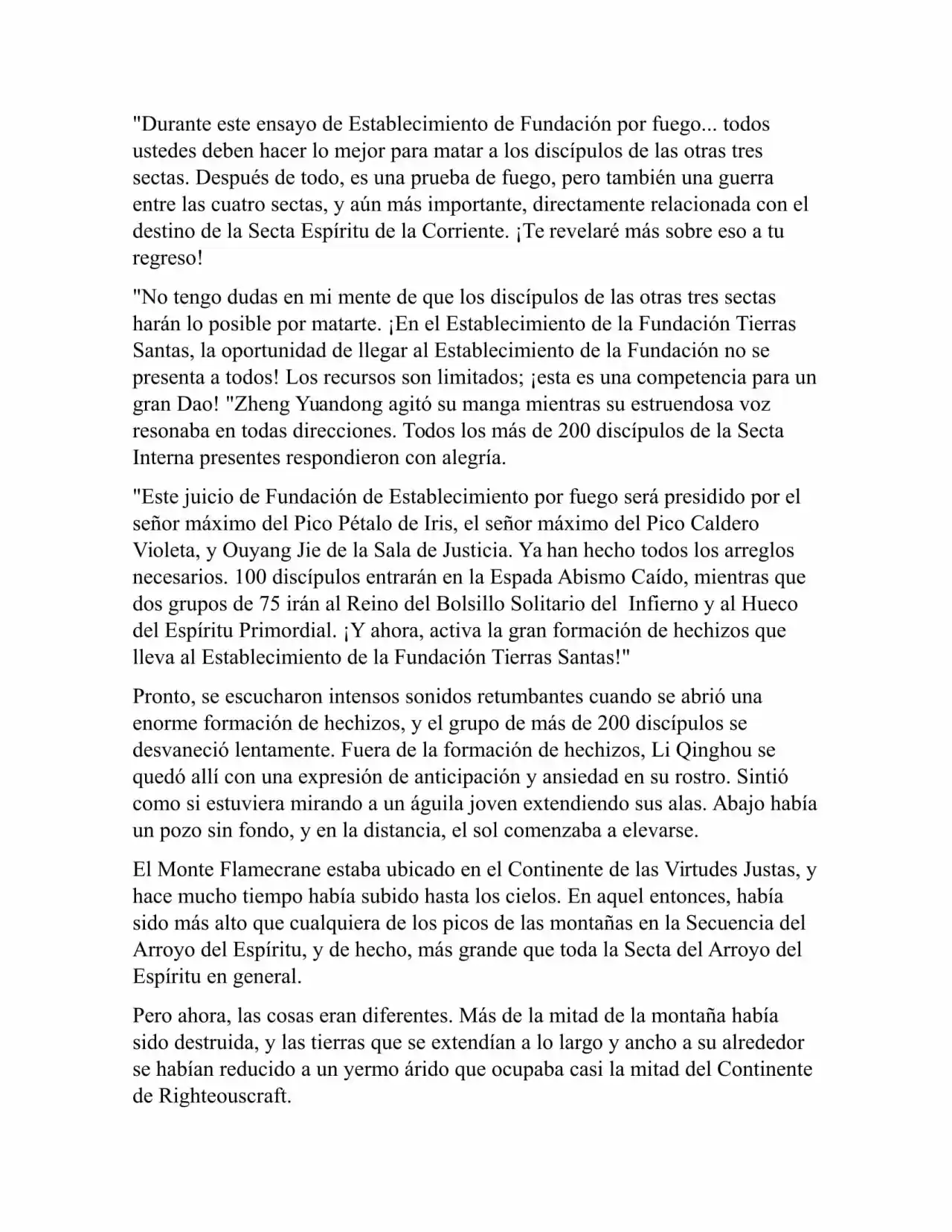 "Durante este ensayo de Establecimiento de Fundación por fuego... todos ustedes deben hacer lo mejor para matar a los discípulos de las otras tres sectas. Después de todo, es una prueba de fuego, pero también una guerra entre las cuatro sectas, y aún más importante, directamente relacionada con el destino de la Secta Espíritu de la Corriente. ¡Te revelaré más sobre eso a tu regreso!

"No tengo dudas en mi mente de que los discípulos de las otras tres sectas harán lo posible por matarte. ¡En el Establecimiento de la Fundación Tierras Santas, la oportunidad de llegar al Establecimiento de la Fundación no se presenta a todos! Los recursos son limitados; ¡esta es una competencia para un gran Dao! "Zheng Yuandong agitó su manga mientras su estruendosa voz resonaba en todas direcciones. Todos los más de 200 discípulos de la Secta Interna presentes respondieron con alegría.

"Este juicio de Fundación de Establecimiento por fuego será presidido por el señor máximo del Pico Pétalo de Iris, el señor máximo del Pico Caldero Violeta, y Ouyang Jie de la Sala de Justicia. Ya han hecho todos los arreglos necesarios. 100 discípulos entrarán en la Espada Abismo Caído, mientras que dos grupos de 75 irán al Reino del Bolsillo Solitario del Infierno y al Hueco del Espíritu Primordial. ¡Y ahora, activa la gran formación de hechizos que lleva al Establecimiento de la Fundación Tierras Santas!"

Pronto, se escucharon intensos sonidos retumbantes cuando se abrió una enorme formación de hechizos, y el grupo de más de 200 discípulos se desvaneció lentamente. Fuera de la formación de hechizos, Li Qinghou se quedó allí con una expresión de anticipación y ansiedad en su rostro. Sintió como si estuviera mirando a un águila joven extendiendo sus alas. Abajo había un pozo sin fondo, y en la distancia, el sol comenzaba a elevarse.

El Monte Flamecrane estaba ubicado en el Continente de las Virtudes Justas, y hace mucho tiempo había subido hasta los cielos. En aquel entonces, había sido más alto que cualquiera de los picos de las montañas en la Secuencia del Arroyo del Espíritu, y de hecho, más grande que toda la Secta del Arroyo del Espíritu en general.

Pero ahora, las cosas eran diferentes. Más de la mitad de la montaña había sido destruida, y las tierras que se extendían a lo largo y ancho a su alrededor se habían reducido a un yermo árido que ocupaba casi la mitad del Continente de Righteouscraft.